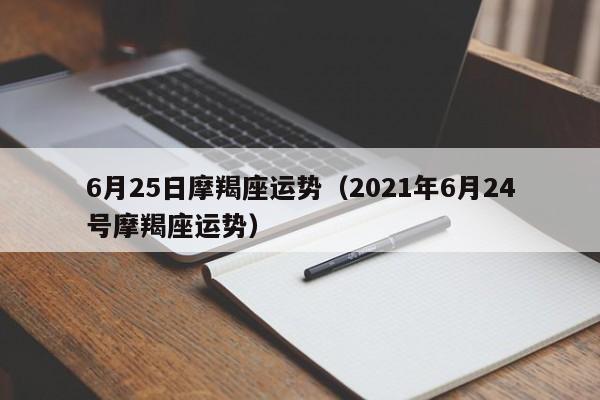 6月25日摩羯座运势（2021年6月24号摩羯座运势）